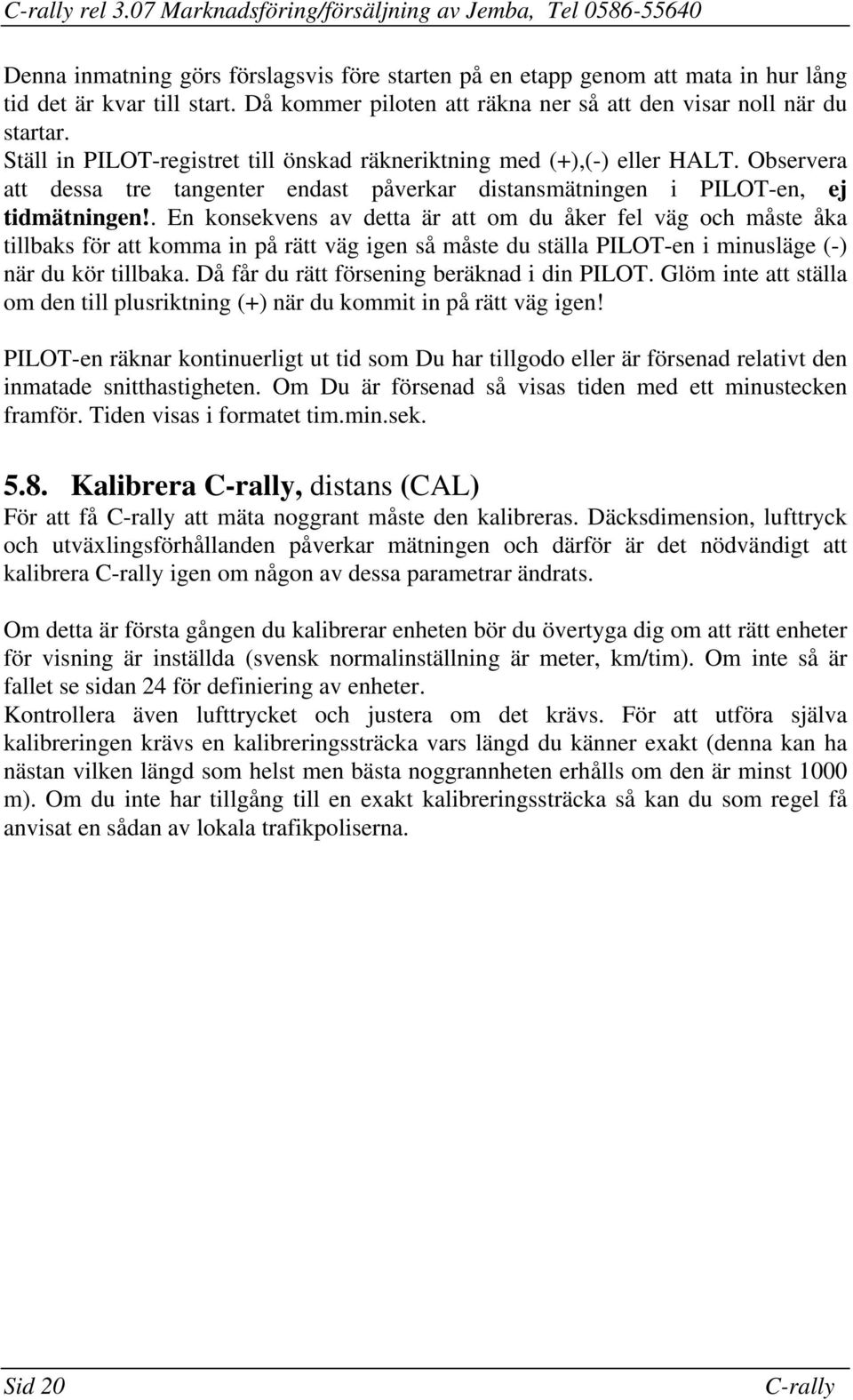 C-rally rel 3.07 Marknadsföring/försäljning av Jemba, Tel 0586-55640

Denna inmatning görs förslagsvis före starten på en etapp genom att mata in hur lång tid det är kvar till start. Då kommer piloten att räkna ner så att den visar noll när du startar.
Ställ in PILOT-registret till önskad räkneriktning med (+),(-) eller HALT. Observera att dessa tre tangenter endast påverkar distansmätningen i PILOT-en, ej tidmätningen!. En konsekvens av detta är att om du åker fel väg och måste åka tillbaks för att komma in på rätt väg igen så måste du ställa PILOT-en i minusläge (-) när du kör tillbaka. Då får du rätt försening beräknad i din PILOT. Glöm inte att ställa om den till plusriktning (+) när du kommit in på rätt väg igen!

PILOT-en räknar kontinuerligt ut tid som Du har tillgodo eller är försenad relativt den inmatade snitthastigheten. Om Du är försenad så visas tiden med ett minustecken framför. Tiden visas i formatet tim.min.sek.

5.8. Kalibrera C-rally, distans (CAL)
För att få C-rally att mäta noggrant måste den kalibreras. Däcksdimension, lufttryck och utväxlingsförhållanden påverkar mätningen och därför är det nödvändigt att kalibrera C-rally igen om någon av dessa parametrar ändrats.

Om detta är första gången du kalibrerar enheten bör du övertyga dig om att rätt enheter för visning är inställda (svensk normalinställning är meter, km/tim). Om inte så är fallet se sidan 24 för definiering av enheter.
Kontrollera även lufttrycket och justera om det krävs. För att utföra själva kalibreringen krävs en kalibreringssträcka vars längd du känner exakt (denna kan ha nästan vilken längd som helst men bästa noggrannheten erhålls om den är minst 1000 m). Om du inte har tillgång till en exakt kalibreringssträcka så kan du som regel få anvisat en sådan av lokala trafikpoliserna.

Sid 20 C-rally